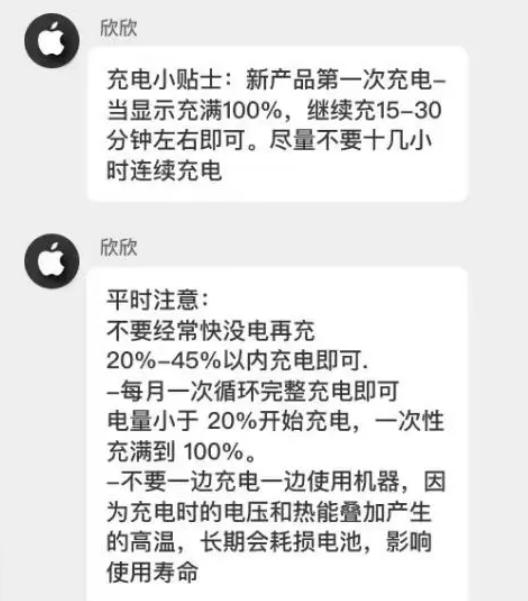 欣欣

充电小贴士：新产品第一次充电–当显示充满100%，继续充15–30分钟左右即可。尽量不要十几小时连续充电

欣欣

平时注意：
不要经常快没电再充
20%–45%以内充电即可.
–每月一次循环完整充电即可
电量小于 20%开始充电，一次性充满到 100%。
–不要一边充电一边使用机器，因为充电时的电压和热能叠加产生的高温，长期会耗损电池，影响使用寿命